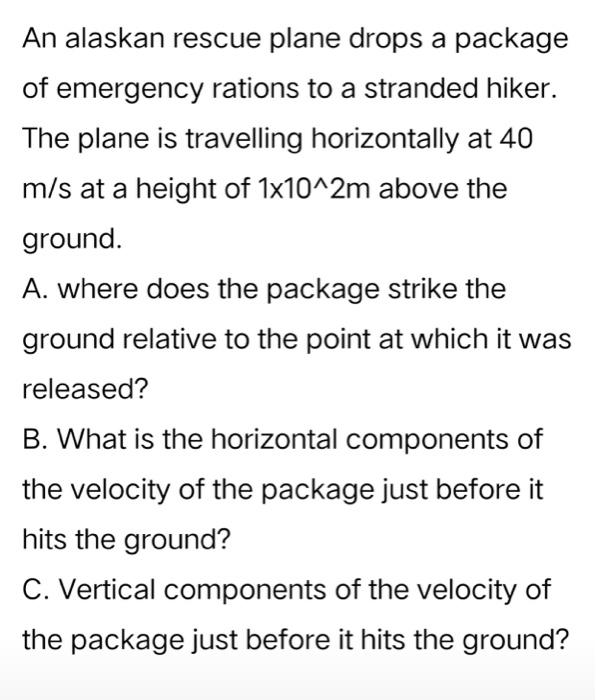 An alaskan rescue plane drops a package of emergency rations to a stranded hiker. The plane is travelling horizontally at 40 m/s at a height of 1x10^2m above the ground.
A. where does the package strike the ground relative to the point at which it was released?
B. What is the horizontal components of the velocity of the package just before it hits the ground?
C. Vertical components of the velocity of the package just before it hits the ground?